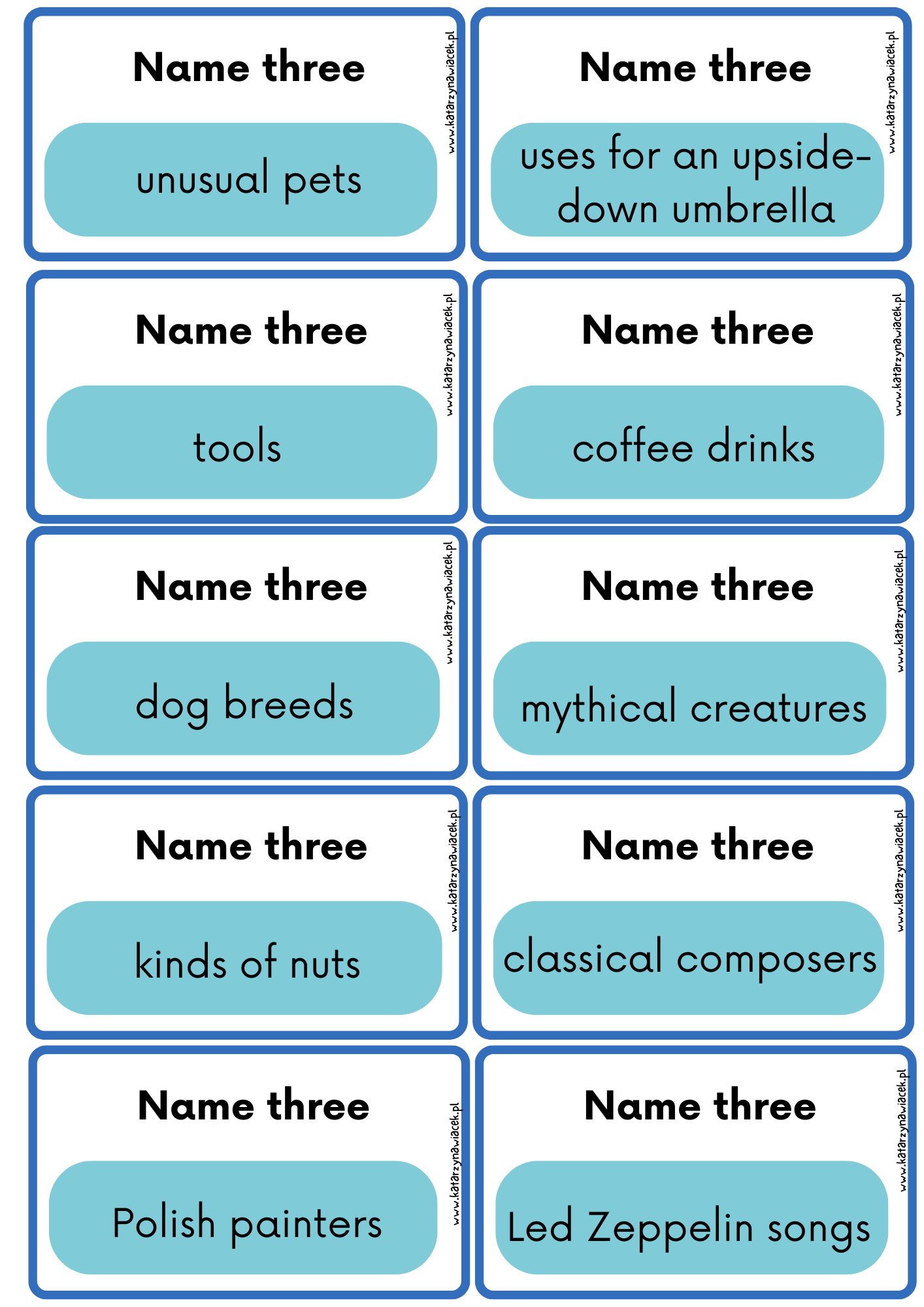 Name three

unusual pets

Name three

uses for an upside-down umbrella

Name three

tools

Name three

coffee drinks

Name three

dog breeds

Name three

mythical creatures

Name three

kinds of nuts

Name three

classical composers

Name three

Polish painters

Name three

Led Zeppelin songs

www.katarzynawiacek.pl